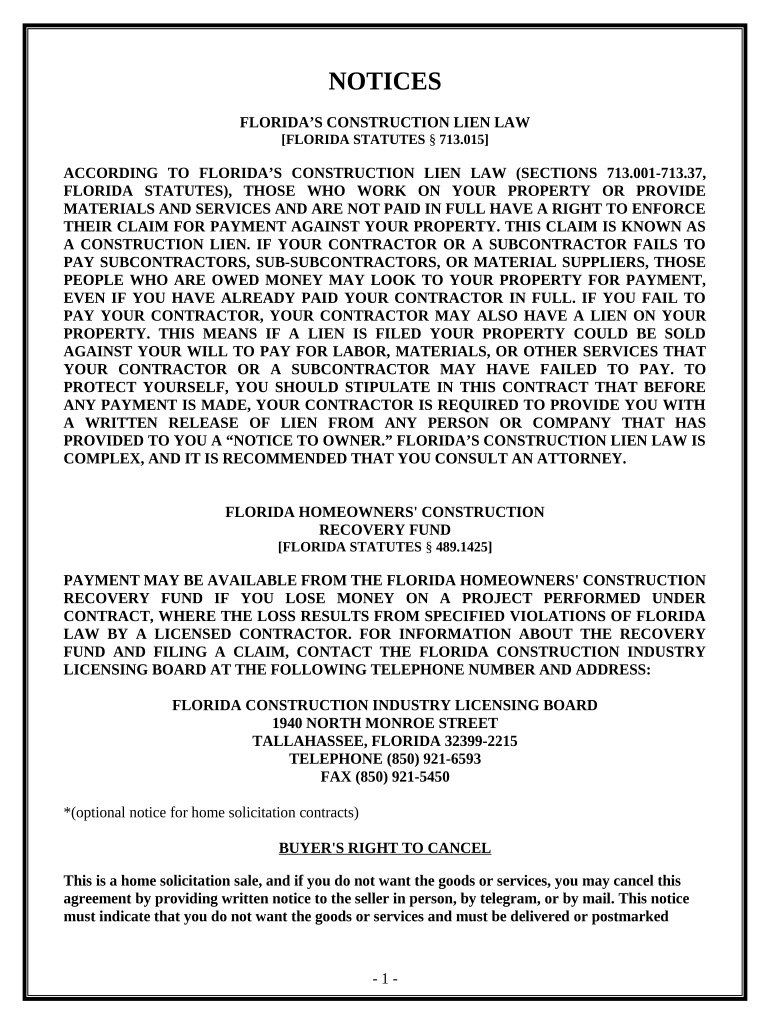 NOTICES

FLORIDA'S CONSTRUCTION LIEN LAW
[FLORIDA STATUTES § 713.015]

ACCORDING TO FLORIDA'S CONSTRUCTION LIEN LAW (SECTIONS 713.001-713.37, FLORIDA STATUTES), THOSE WHO WORK ON YOUR PROPERTY OR PROVIDE MATERIALS AND SERVICES AND ARE NOT PAID IN FULL HAVE A RIGHT TO ENFORCE THEIR CLAIM FOR PAYMENT AGAINST YOUR PROPERTY. THIS CLAIM IS KNOWN AS A CONSTRUCTION LIEN. IF YOUR CONTRACTOR OR A SUBCONTRACTOR FAILS TO PAY SUBCONTRACTORS, SUB-SUBCONTRACTORS, OR MATERIAL SUPPLIERS, THOSE PEOPLE WHO ARE OWED MONEY MAY LOOK TO YOUR PROPERTY FOR PAYMENT, EVEN IF YOU HAVE ALREADY PAID YOUR CONTRACTOR IN FULL. IF YOU FAIL TO PAY YOUR CONTRACTOR, YOUR CONTRACTOR MAY ALSO HAVE A LIEN ON YOUR PROPERTY. THIS MEANS IF A LIEN IS FILED YOUR PROPERTY COULD BE SOLD AGAINST YOUR WILL TO PAY FOR LABOR, MATERIALS, OR OTHER SERVICES THAT YOUR CONTRACTOR OR A SUBCONTRACTOR MAY HAVE FAILED TO PAY. TO PROTECT YOURSELF, YOU SHOULD STIPULATE IN THIS CONTRACT THAT BEFORE ANY PAYMENT IS MADE, YOUR CONTRACTOR IS REQUIRED TO PROVIDE YOU WITH A WRITTEN RELEASE OF LIEN FROM ANY PERSON OR COMPANY THAT HAS PROVIDED TO YOU A "NOTICE TO OWNER." FLORIDA'S CONSTRUCTION LIEN LAW IS COMPLEX, AND IT IS RECOMMENDED THAT YOU CONSULT AN ATTORNEY.

FLORIDA HOMEOWNERS' CONSTRUCTION
RECOVERY FUND
[FLORIDA STATUTES § 489.1425]

PAYMENT MAY BE AVAILABLE FROM THE FLORIDA HOMEOWNERS' CONSTRUCTION RECOVERY FUND IF YOU LOSE MONEY ON A PROJECT PERFORMED UNDER CONTRACT, WHERE THE LOSS RESULTS FROM SPECIFIED VIOLATIONS OF FLORIDA LAW BY A LICENSED CONTRACTOR. FOR INFORMATION ABOUT THE RECOVERY FUND AND FILING A CLAIM, CONTACT THE FLORIDA CONSTRUCTION INDUSTRY LICENSING BOARD AT THE FOLLOWING TELEPHONE NUMBER AND ADDRESS:

FLORIDA CONSTRUCTION INDUSTRY LICENSING BOARD
1940 NORTH MONROE STREET
TALLAHASSEE, FLORIDA 32399-2215
TELEPHONE (850) 921-6593
FAX (850) 921-5450

*(optional notice for home solicitation contracts)

BUYER'S RIGHT TO CANCEL

This is a home solicitation sale, and if you do not want the goods or services, you may cancel this agreement by providing written notice to the seller in person, by telegram, or by mail. This notice must indicate that you do not want the goods or services and must be delivered or postmarked

- 1 -